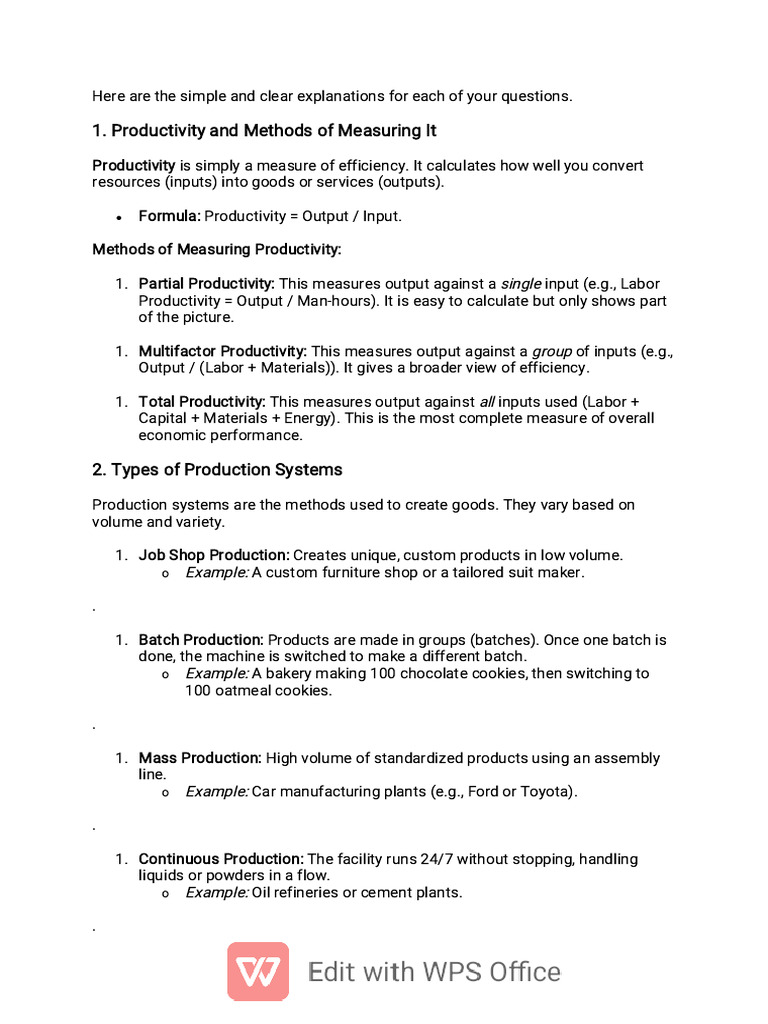 Here are the simple and clear explanations for each of your questions.

1. Productivity and Methods of Measuring It

Productivity is simply a measure of efficiency. It calculates how well you convert resources (inputs) into goods or services (outputs).

• Formula: Productivity = Output / Input.

Methods of Measuring Productivity:

1. Partial Productivity: This measures output against a single input (e.g., Labor Productivity = Output / Man-hours). It is easy to calculate but only shows part of the picture.

1. Multifactor Productivity: This measures output against a group of inputs (e.g., Output / (Labor + Materials)). It gives a broader view of efficiency.

1. Total Productivity: This measures output against all inputs used (Labor + Capital + Materials + Energy). This is the most complete measure of overall economic performance.

2. Types of Production Systems

Production systems are the methods used to create goods. They vary based on volume and variety.

1. Job Shop Production: Creates unique, custom products in low volume.
o Example: A custom furniture shop or a tailored suit maker.

.

1. Batch Production: Products are made in groups (batches). Once one batch is done, the machine is switched to make a different batch.
o Example: A bakery making 100 chocolate cookies, then switching to 100 oatmeal cookies.

.

1. Mass Production: High volume of standardized products using an assembly line.
o Example: Car manufacturing plants (e.g., Ford or Toyota).

.

1. Continuous Production: The facility runs 24/7 without stopping, handling liquids or powders in a flow.
o Example: Oil refineries or cement plants.

.

Edit with WPS Office